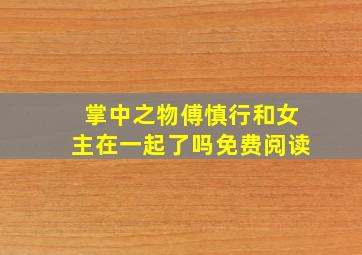 掌中之物傅慎行和女主在一起了吗免费阅读